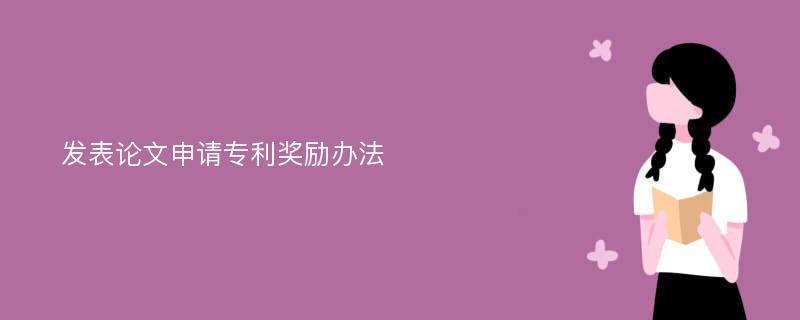 发表论文申请专利奖励办法